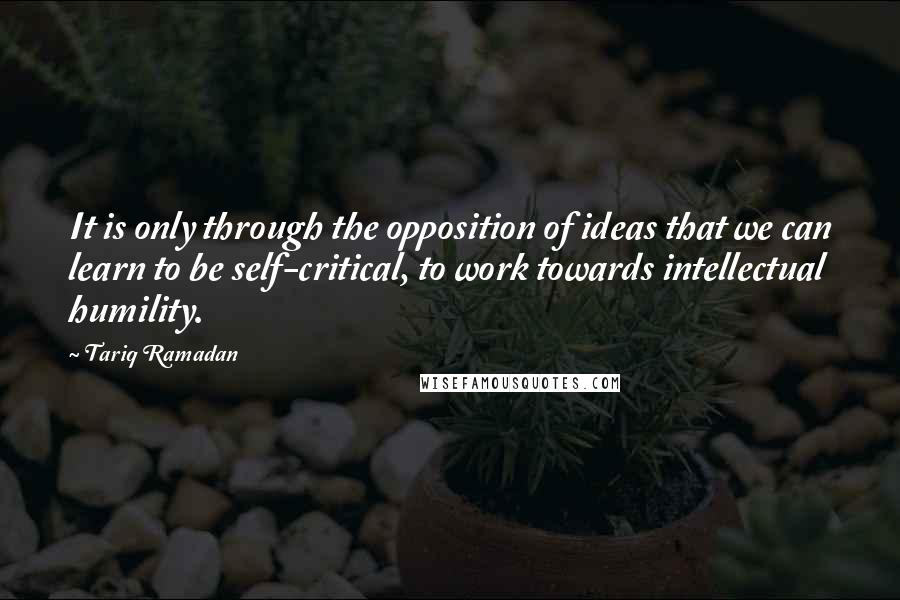 It is only through the opposition of ideas that we can learn to be self-critical, to work towards intellectual humility.

~ Tariq Ramadan

WISEFAMOUSQUOTES.COM